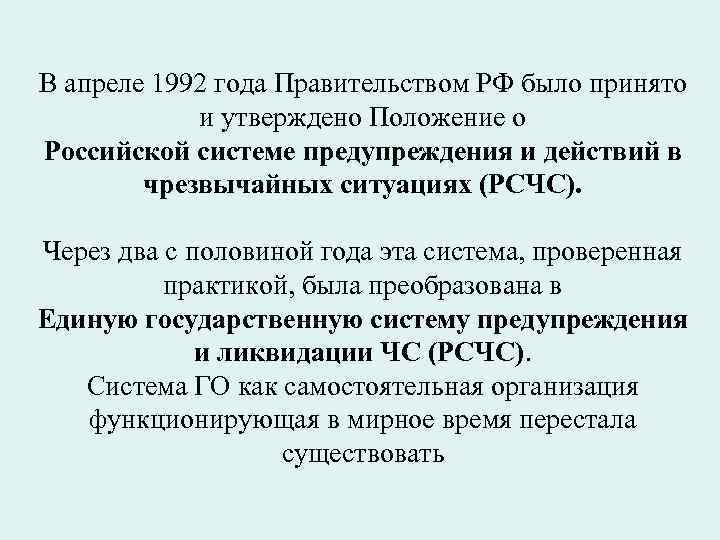 В апреле 1992 года Правительством РФ было принято и утверждено Положение о Российской системе предупреждения и действий в чрезвычайных ситуациях (РСЧС).

Через два с половиной года эта система, проверенная практикой, была преобразована в Единую государственную систему предупреждения и ликвидации ЧС (РСЧС).

Система ГО как самостоятельная организация функционирующая в мирное время перестала существовать